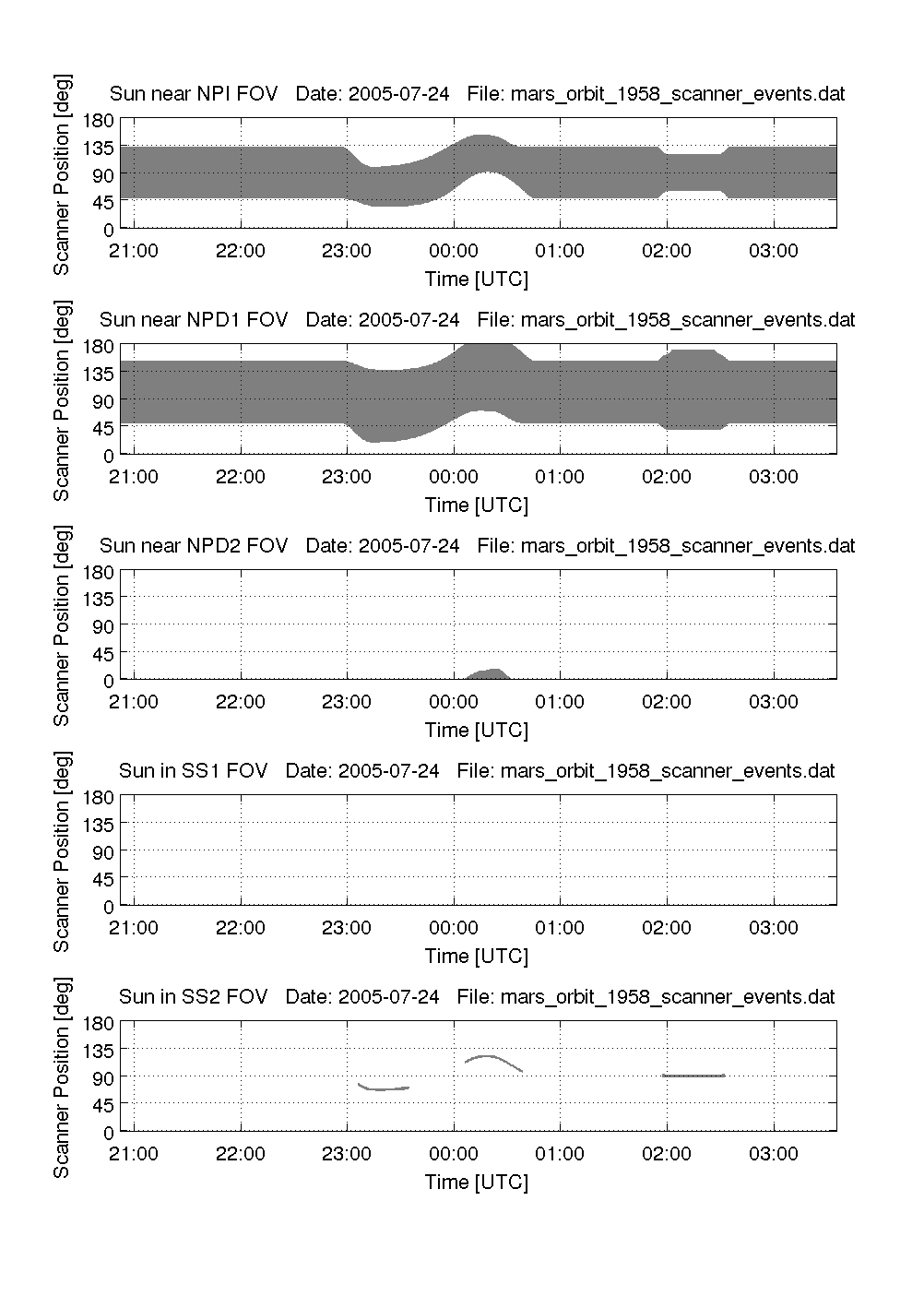 Sun near NPI FOV   Date: 2005-07-24   File: mars_orbit_1958_scanner_events.dat

Scanner Position [deg]

180
135
90
45
0

21:00   22:00   23:00   00:00   01:00   02:00   03:00

Time [UTC]

Sun near NPD1 FOV   Date: 2005-07-24   File: mars_orbit_1958_scanner_events.dat

Scanner Position [deg]

180
135
90
45
0

21:00   22:00   23:00   00:00   01:00   02:00   03:00

Time [UTC]

Sun near NPD2 FOV   Date: 2005-07-24   File: mars_orbit_1958_scanner_events.dat

Scanner Position [deg]

180
135
90
45
0

21:00   22:00   23:00   00:00   01:00   02:00   03:00

Time [UTC]

Sun in SS1 FOV   Date: 2005-07-24   File: mars_orbit_1958_scanner_events.dat

Scanner Position [deg]

180
135
90
45
0

21:00   22:00   23:00   00:00   01:00   02:00   03:00

Time [UTC]

Sun in SS2 FOV   Date: 2005-07-24   File: mars_orbit_1958_scanner_events.dat

Scanner Position [deg]

180
135
90
45
0

21:00   22:00   23:00   00:00   01:00   02:00   03:00

Time [UTC]